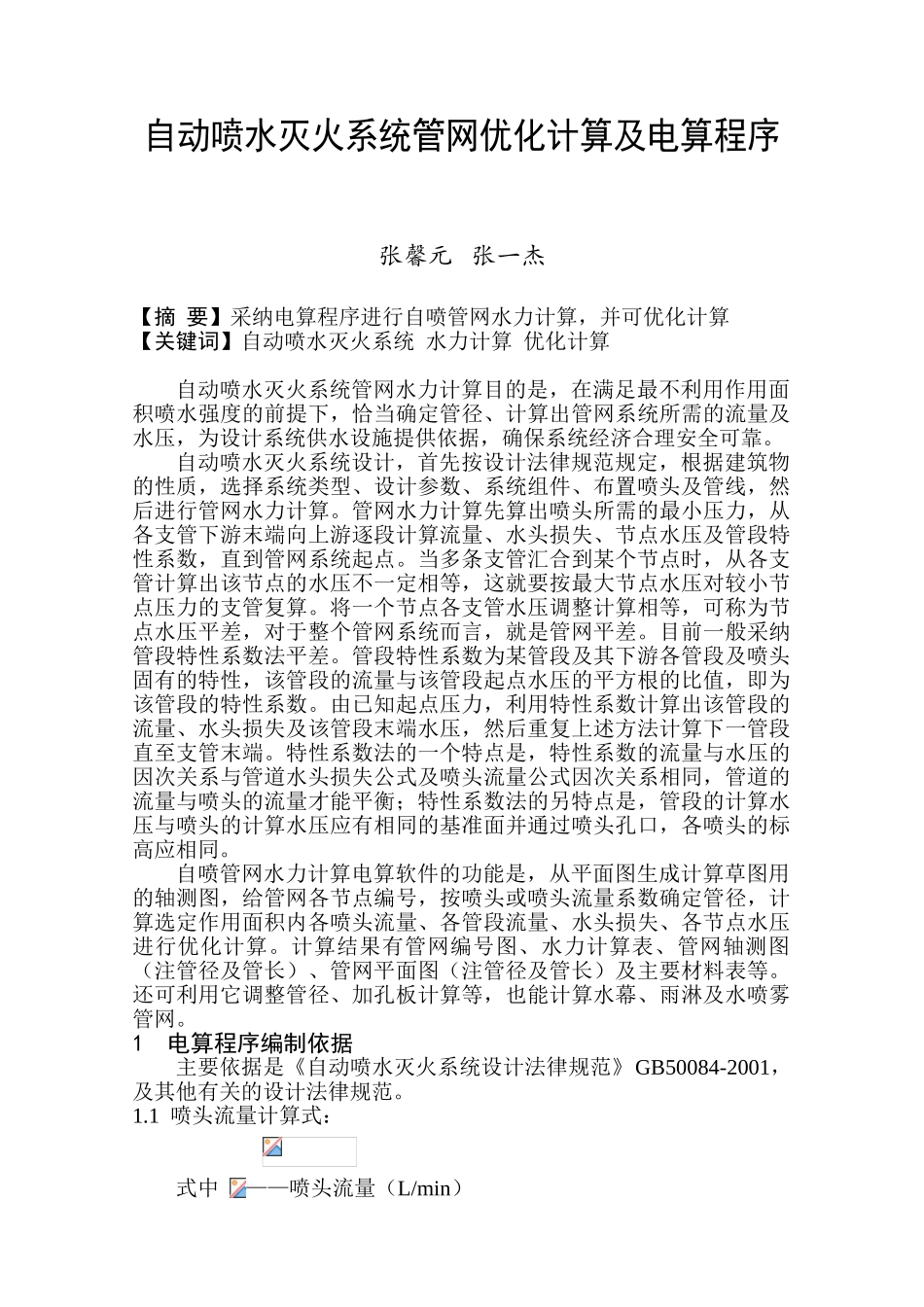 自动喷水灭火系统管网优化计算及电算程序

张馨元 张一杰

【摘 要】采纳电算程序进行自喷管网水力计算，并可优化计算
【关键词】自动喷水灭火系统 水力计算 优化计算

自动喷水灭火系统管网水力计算目的是，在满足最不利用作用面积喷水强度的前提下，恰当确定管径、计算出管网系统所需的流量及水压，为设计系统供水设施提供依据，确保系统经济合理安全可靠。

自动喷水灭火系统设计，首先按设计法律规范规定，根据建筑物的性质，选择系统类型、设计参数、系统组件、布置喷头及管线，然后进行管网水力计算。管网水力计算先算出喷头所需的最小压力，从各支管下游末端向上游逐段计算流量、水头损失、节点水压及管段特性系数，直到管网系统起点。当多条支管汇合到某个节点时，从各支管计算出该节点的水压不一定相等，这就要按最大节点水压对较小节点压力的支管复算。将一个节点各支管水压调整计算相等，可称为节点水压平差，对于整个管网系统而言，就是管网平差。目前一般采纳管段特性系数法平差。管段特性系数为某管段及其下游各管段及喷头固有的特性，该管段的流量与该管段起点水压的平方根的比值，即为该管段的特性系数。由已知起点压力，利用特性系数计算出该管段的流量、水头损失及该管段末端水压，然后重复上述方法计算下一管段直至支管末端。特性系数法的一个特点是，特性系数的流量与水压的因次关系与管道水头损失公式及喷头流量公式因次关系相同，管道的流量与喷头的流量才能平衡；特性系数法的另特点是，管段的计算水压与喷头的计算水压应有相同的基准面并通过喷头孔口，各喷头的标高应相同。

自喷管网水力计算电算软件的功能是，从平面图生成计算草图用的轴测图，给管网各节点编号，按喷头或喷头流量系数确定管径，计算选定作用面积内各喷头流量、各管段流量、水头损失、各节点水压进行优化计算。计算结果有管网编号图、水力计算表、管网轴测图（注管径及管长）、管网平面图（注管径及管长）及主要材料表等。还可利用它调整管径、加孔板计算等，也能计算水幕、雨淋及水喷雾管网。

1 电算程序编制依据

主要依据是《自动喷水灭火系统设计法律规范》GB50084-2001，及其他有关的设计法律规范。

1.1 喷头流量计算式：

式中 ——喷头流量（L/min）